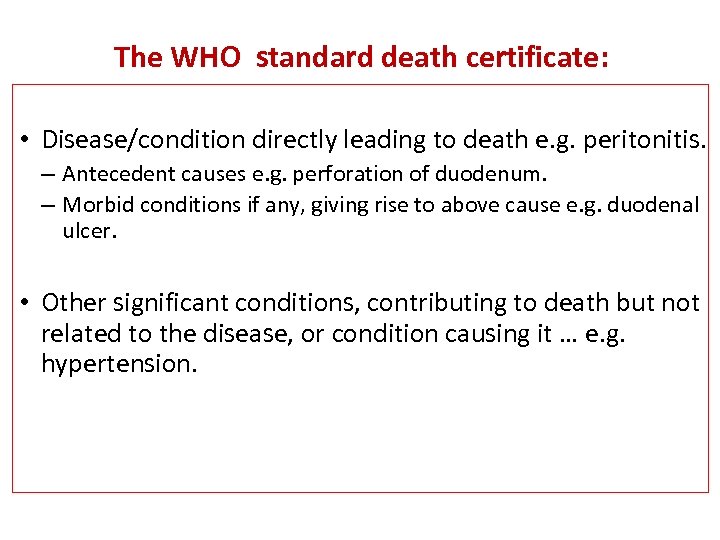 The WHO  standard death certificate:

• Disease/condition directly leading to death e.g. peritonitis.
– Antecedent causes e.g. perforation of duodenum.
– Morbid conditions if any, giving rise to above cause e.g. duodenal ulcer.

• Other significant conditions, contributing to death but not related to the disease, or condition causing it … e.g. hypertension.